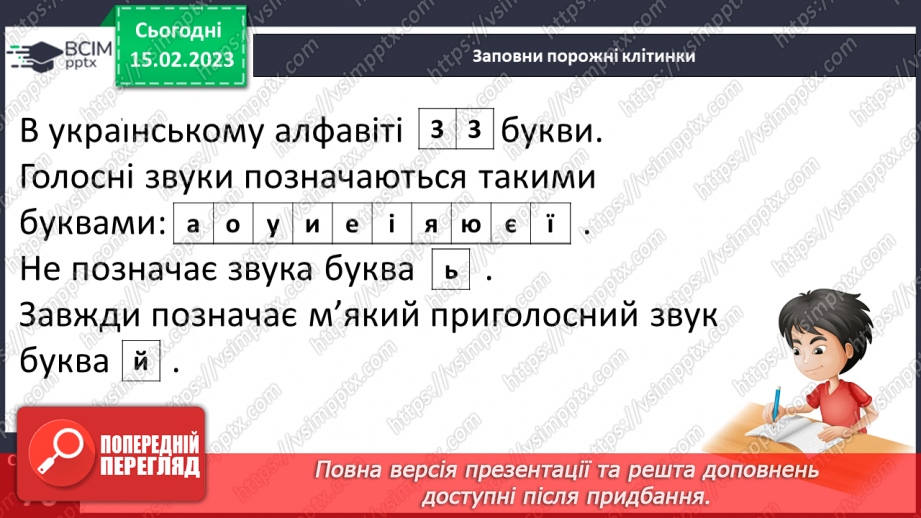 ВСІМ pptx

Сьогодні 15.02.2023

Заповни порожні клітинки

В українському алфавіті 3 3 букви.
Голосні звуки позначаються такими буквами: а о у и е і я ю є ї .
Не позначає звука буква ь .
Завжди позначає м'який приголосний звук буква й .

ПОПЕРЕДНІЙ ПЕРЕГЛЯД

Повна версія презентації та решта доповнень доступні після придбання.

https://vsimpptx.com